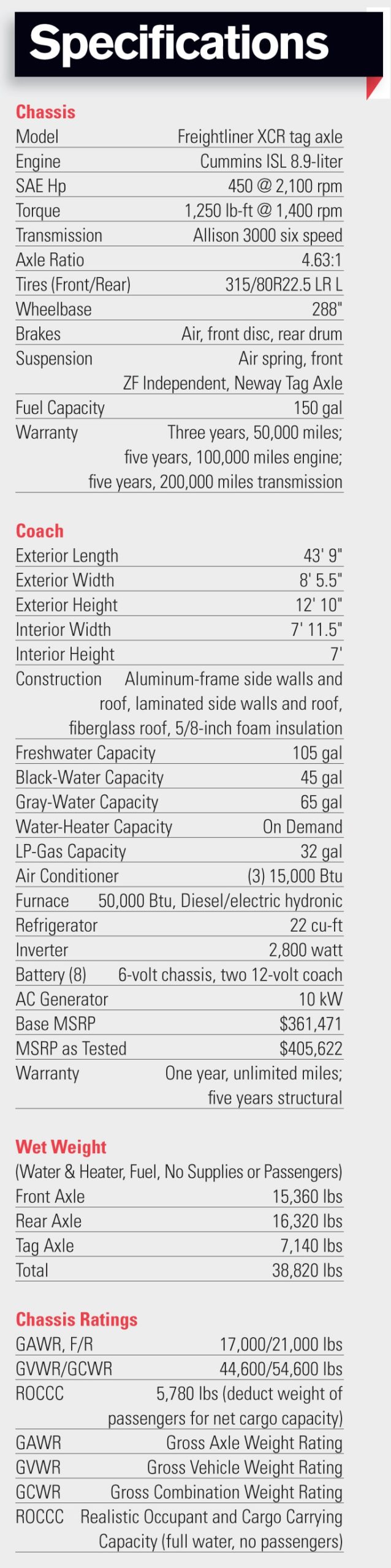 Specifications

Chassis

| | |
|---|---|
| Model | Freightliner XCR tag axle |
| Engine | Cummins ISL 8.9-liter |
| SAE Hp | 450 @ 2,100 rpm |
| Torque | 1,250 lb-ft @ 1,400 rpm |
| Transmission | Allison 3000 six speed |
| Axle Ratio | 4.63:1 |
| Tires (Front/Rear) | 315/80R22.5 LR L |
| Wheelbase | 288" |
| Brakes | Air, front disc, rear drum |
| Suspension | Air spring, front ZF Independent, Neway Tag Axle |
| Fuel Capacity | 150 gal |
| Warranty | Three years, 50,000 miles; five years, 100,000 miles engine; five years, 200,000 miles transmission |

Coach

| | |
|---|---|
| Exterior Length | 43' 9" |
| Exterior Width | 8' 5.5" |
| Exterior Height | 12' 10" |
| Interior Width | 7' 11.5" |
| Interior Height | 7' |
| Construction | Aluminum-frame side walls and roof, laminated side walls and roof, fiberglass roof, 5/8-inch foam insulation |
| Freshwater Capacity | 105 gal |
| Black-Water Capacity | 45 gal |
| Gray-Water Capacity | 65 gal |
| Water-Heater Capacity | On Demand |
| LP-Gas Capacity | 32 gal |
| Air Conditioner | (3) 15,000 Btu |
| Furnace | 50,000 Btu, Diesel/electric hydronic |
| Refrigerator | 22 cu-ft |
| Inverter | 2,800 watt |
| Battery (8) | 6-volt chassis, two 12-volt coach |
| AC Generator | 10 kW |
| Base MSRP | $361,471 |
| MSRP as Tested | $405,622 |
| Warranty | One year, unlimited miles; five years structural |

Wet Weight
(Water & Heater, Fuel, No Supplies or Passengers)

| | |
|---|---|
| Front Axle | 15,360 lbs |
| Rear Axle | 16,320 lbs |
| Tag Axle | 7,140 lbs |
| Total | 38,820 lbs |

Chassis Ratings

| | |
|---|---|
| GAWR, F/R | 17,000/21,000 lbs |
| GVWR/GCWR | 44,600/54,600 lbs |
| ROCCC | 5,780 lbs (deduct weight of passengers for net cargo capacity) |
| GAWR | Gross Axle Weight Rating |
| GVWR | Gross Vehicle Weight Rating |
| GCWR | Gross Combination Weight Rating |
| ROCCC | Realistic Occupant and Cargo Carrying Capacity (full water, no passengers) |